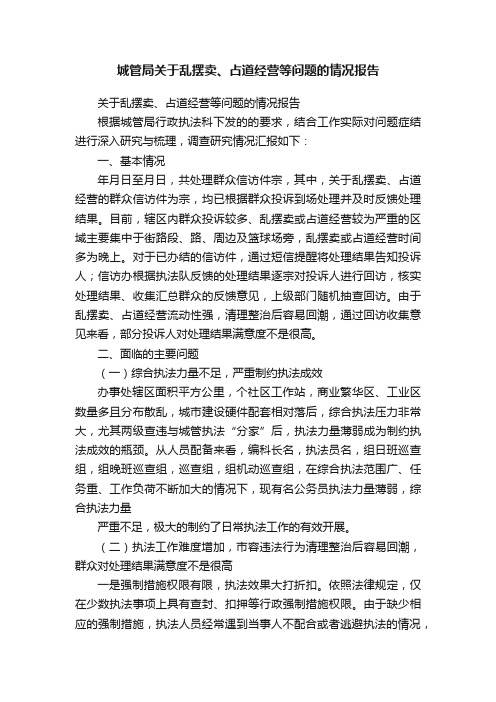 城管局关于乱摆卖、占道经营等问题的情况报告

关于乱摆卖、占道经营等问题的情况报告

根据城管局行政执法科下发的的要求，结合工作实际对问题症结进行深入研究与梳理，调查研究情况汇报如下：

一、基本情况

年月日至月日，共处理群众信访件宗，其中，关于乱摆卖、占道经营的群众信访件为宗，均已根据群众投诉到场处理并及时反馈处理结果。目前，辖区内群众投诉较多、乱摆卖或占道经营较为严重的区域主要集中于街路段、路、周边及篮球场旁，乱摆卖或占道经营时间多为晚上。对于已办结的信访件，通过短信提醒将处理结果告知投诉人；信访办根据执法队反馈的处理结果逐宗对投诉人进行回访，核实处理结果、收集汇总群众的反馈意见，上级部门随机抽查回访。由于乱摆卖、占道经营流动性强，清理整治后容易回潮，通过回访收集意见来看，部分投诉人对处理结果满意度不是很高。

二、面临的主要问题

（一）综合执法力量不足，严重制约执法成效

办事处辖区面积平方公里，个社区工作站，商业繁华区、工业区数量多且分布散乱，城市建设硬件配套相对落后，综合执法压力非常大，尤其两级查违与城管执法“分家”后，执法力量薄弱成为制约执法成效的瓶颈。从人员配备来看，编科长名，执法员名，组日班巡查组，组晚班巡查组，巡查组，组机动巡查组，在综合执法范围广、任务重、工作负荷不断加大的情况下，现有名公务员执法力量薄弱，综合执法力量

严重不足，极大的制约了日常执法工作的有效开展。

（二）执法工作难度增加，市容违法行为清理整治后容易回潮，群众对处理结果满意度不是很高

一是强制措施权限有限，执法效果大打折扣。依照法律规定，仅在少数执法事项上具有查封、扣押等行政强制措施权限。由于缺少相应的强制措施，执法人员经常遇到当事人不配合或者逃避执法的情况，